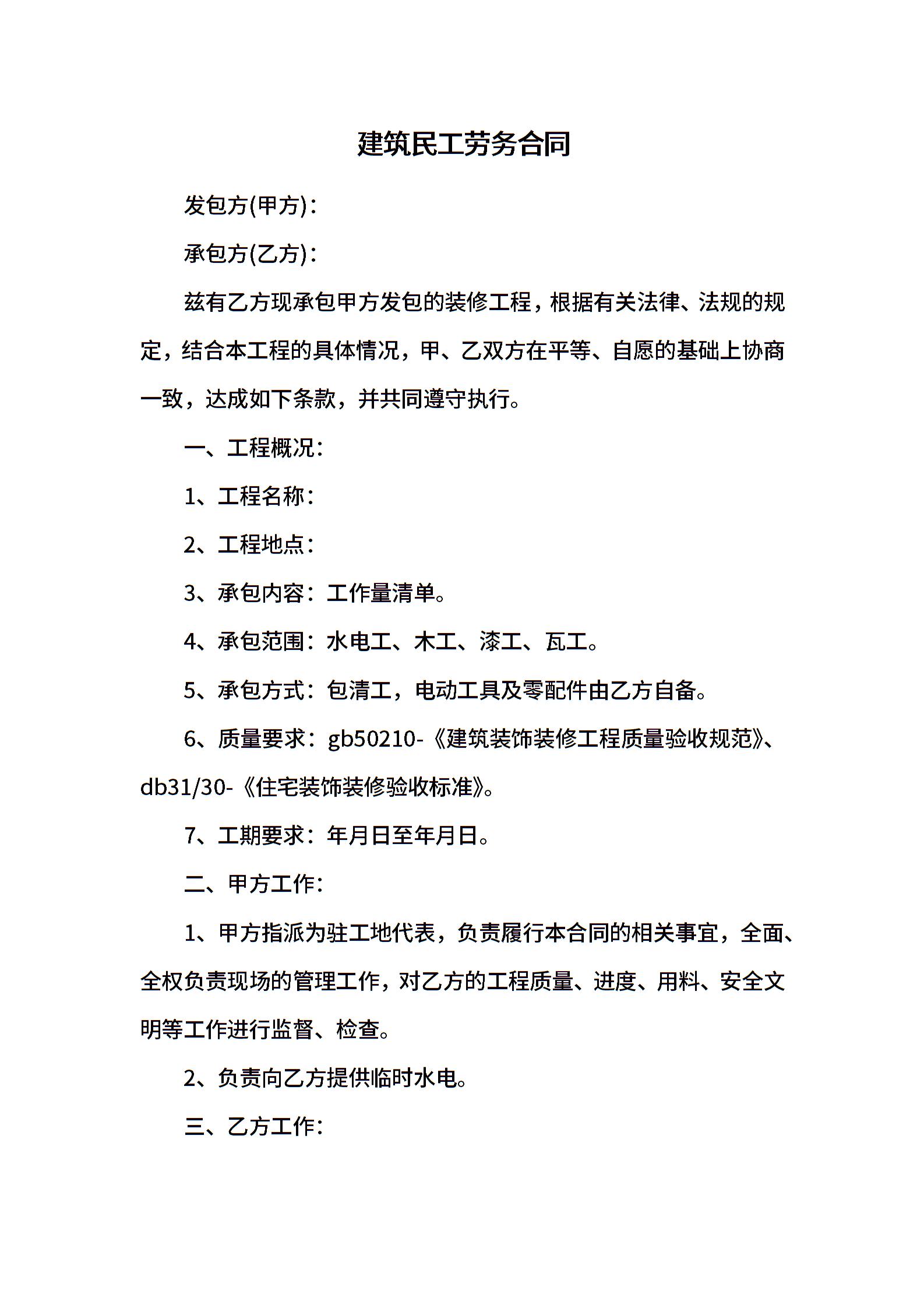 建筑民工劳务合同

发包方(甲方)：

承包方(乙方)：

兹有乙方现承包甲方发包的装修工程，根据有关法律、法规的规定，结合本工程的具体情况，甲、乙双方在平等、自愿的基础上协商一致，达成如下条款，并共同遵守执行。

一、工程概况：

1、工程名称：

2、工程地点：

3、承包内容：工作量清单。

4、承包范围：水电工、木工、漆工、瓦工。

5、承包方式：包清工，电动工具及零配件由乙方自备。

6、质量要求：gb50210-《建筑装饰装修工程质量验收规范》、db31/30-《住宅装饰装修验收标准》。

7、工期要求：年月日至年月日。

二、甲方工作：

1、甲方指派为驻工地代表，负责履行本合同的相关事宜，全面、全权负责现场的管理工作，对乙方的工程质量、进度、用料、安全文明等工作进行监督、检查。

2、负责向乙方提供临时水电。

三、乙方工作：